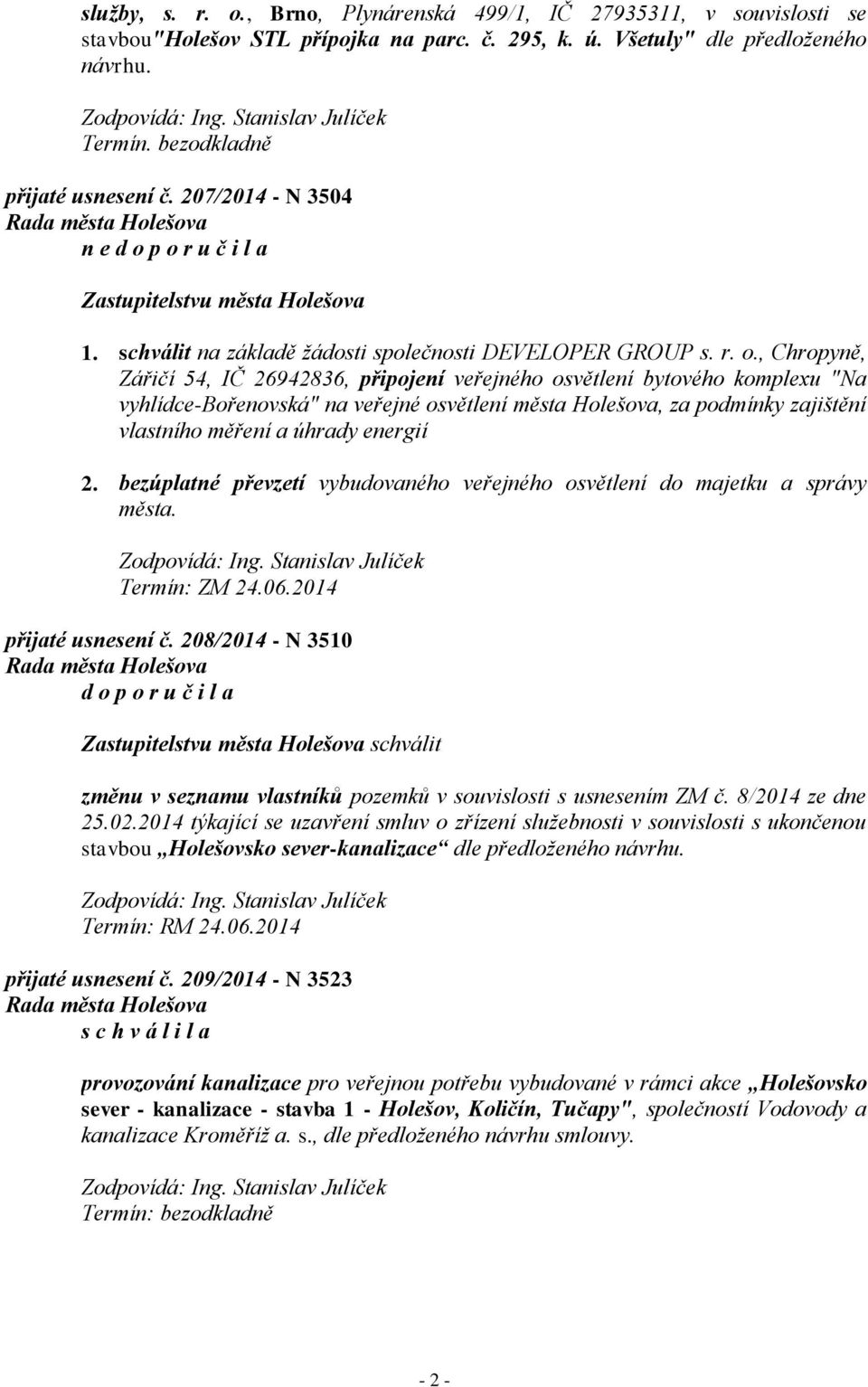 služby, s. r. o., Brno, Plynárenská 499/1, IČ 27935311, v souvislosti se stavbou"Holešov STL přípojka na parc. č. 295, k. ú. Všetuly" dle předloženého návrhu.

Zodpovídá: Ing. Stanislav Julíček
Termín. bezodkladně

přijaté usnesení č. 207/2014 - N 3504
Rada města Holešova
n e d o p o r u č i l a

Zastupitelstvu města Holešova

1. schválit na základě žádosti společnosti DEVELOPER GROUP s. r. o., Chropyně, Zářičí 54, IČ 26942836, připojení veřejného osvětlení bytového komplexu "Na vyhlídce-Bořenovská" na veřejné osvětlení města Holešova, za podmínky zajištění vlastního měření a úhrady energií

2. bezúplatné převzetí vybudovaného veřejného osvětlení do majetku a správy města.

Zodpovídá: Ing. Stanislav Julíček
Termín: ZM 24.06.2014

přijaté usnesení č. 208/2014 - N 3510
Rada města Holešova
d o p o r u č i l a

Zastupitelstvu města Holešova schválit

změnu v seznamu vlastníků pozemků v souvislosti s usnesením ZM č. 8/2014 ze dne 25.02.2014 týkající se uzavření smluv o zřízení služebnosti v souvislosti s ukončenou stavbou „Holešovsko sever-kanalizace“ dle předloženého návrhu.

Zodpovídá: Ing. Stanislav Julíček
Termín: RM 24.06.2014

přijaté usnesení č. 209/2014 - N 3523
Rada města Holešova
s c h v á l i l a

provozování kanalizace pro veřejnou potřebu vybudované v rámci akce „Holešovsko sever - kanalizace - stavba 1 - Holešov, Količín, Tučapy", společností Vodovody a kanalizace Kroměříž a. s., dle předloženého návrhu smlouvy.

Zodpovídá: Ing. Stanislav Julíček
Termín: bezodkladně

- 2 -